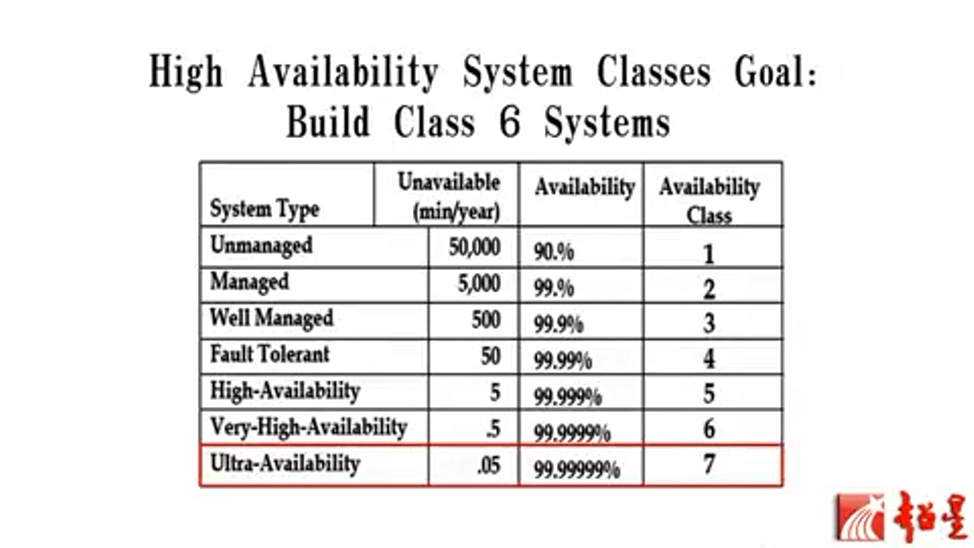 High Availability System Classes Goal:
Build Class 6 Systems

| System Type | Unavailable (min/year) | Availability | Availability Class |
|---|---|---|---|
| Unmanaged | 50,000 | 90.% | 1 |
| Managed | 5,000 | 99.% | 2 |
| Well Managed | 500 | 99.9% | 3 |
| Fault Tolerant | 50 | 99.99% | 4 |
| High-Availability | 5 | 99.999% | 5 |
| Very-High-Availability | .5 | 99.9999% | 6 |
| Ultra-Availability | .05 | 99.99999% | 7 |

超星